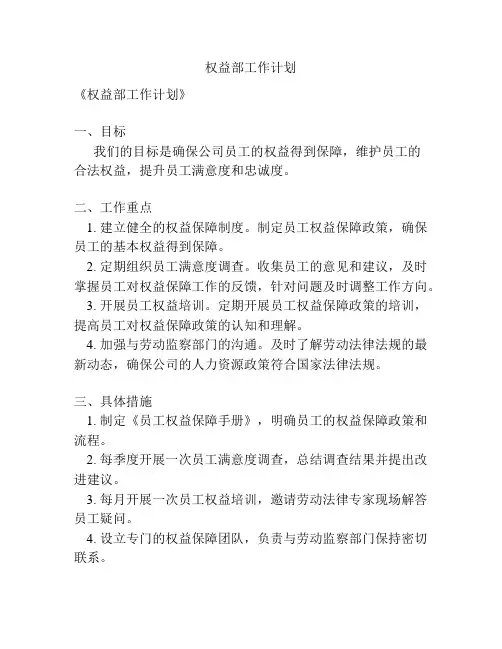 权益部工作计划

《权益部工作计划》

一、目标

我们的目标是确保公司员工的权益得到保障，维护员工的合法权益，提升员工满意度和忠诚度。

二、工作重点

1. 建立健全的权益保障制度。制定员工权益保障政策，确保员工的基本权益得到保障。

2. 定期组织员工满意度调查。收集员工的意见和建议，及时掌握员工对权益保障工作的反馈，针对问题及时调整工作方向。

3. 开展员工权益培训。定期开展员工权益保障政策的培训，提高员工对权益保障政策的认知和理解。

4. 加强与劳动监察部门的沟通。及时了解劳动法律法规的最新动态，确保公司的人力资源政策符合国家法律法规。

三、具体措施

1. 制定《员工权益保障手册》，明确员工的权益保障政策和流程。

2. 每季度开展一次员工满意度调查，总结调查结果并提出改进建议。

3. 每月开展一次员工权益培训，邀请劳动法律专家现场解答员工疑问。

4. 设立专门的权益保障团队，负责与劳动监察部门保持密切联系。